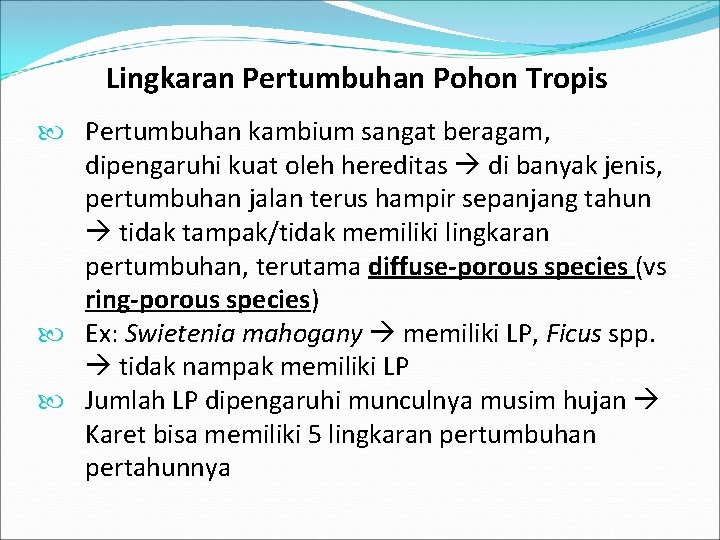 Lingkaran Pertumbuhan Pohon Tropis

Pertumbuhan kambium sangat beragam, dipengaruhi kuat oleh hereditas → di banyak jenis, pertumbuhan jalan terus hampir sepanjang tahun → tidak tampak/tidak memiliki lingkaran pertumbuhan, terutama diffuse-porous species (vs ring-porous species)

Ex: Swietenia mahogany → memiliki LP, Ficus spp. → tidak nampak memiliki LP

Jumlah LP dipengaruhi munculnya musim hujan → Karet bisa memiliki 5 lingkaran pertumbuhan pertahunnya